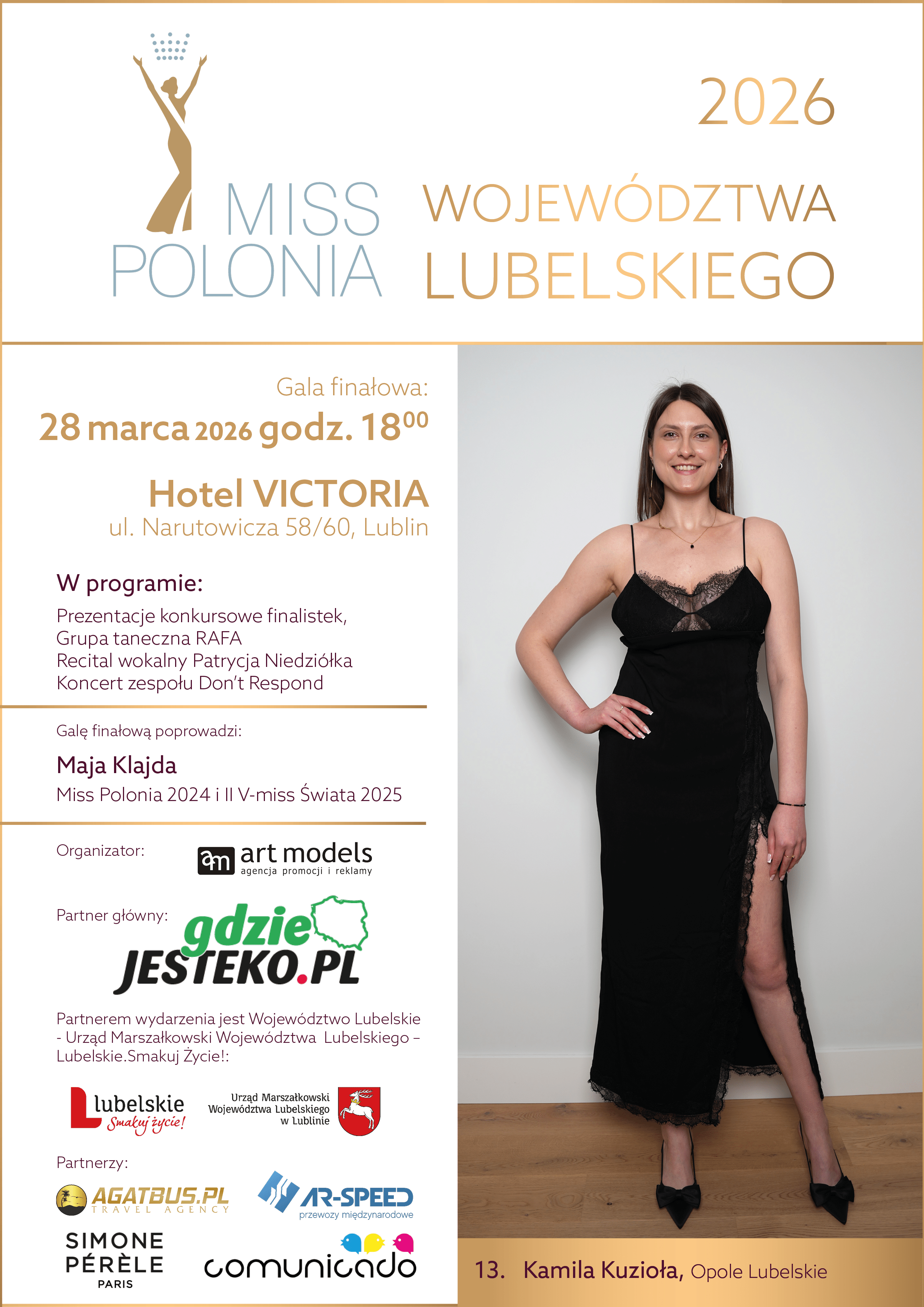 2026

MISS POLONIA

WOJEWÓDZTWA LUBELSKIEGO

Gala finałowa:

28 marca 2026 godz. $18^{00}$

Hotel VICTORIA

ul. Narutowicza 58/60, Lublin

W programie:

Prezentacje konkursowe finalistek,
Grupa taneczna RAFA
Recital wokalny Patrycja Niedziółka
Koncert zespołu Don't Respond

Galę finałową poprowadzi:

Maja Klajda

Miss Polonia 2024 i II V-miss Świata 2025

Organizator:

am art models
agencja promocji i reklamy

Partner główny:

gdzie JESTEKO.PL

Partnerem wydarzenia jest Województwo Lubelskie - Urząd Marszałkowski Województwa Lubelskiego – Lubelskie.Smakuj Życie!:

lubelskie
Smakuj życie!

Urząd Marszałkowski
Województwa Lubelskiego
w Lublinie

Partnerzy:

AGATBUS.PL
TRAVEL AGENCY

AR-SPEED
przewozy międzynarodowe

SIMONE PÉRÈLE
PARIS

comunicado

13. Kamila Kuzioła, Opole Lubelskie